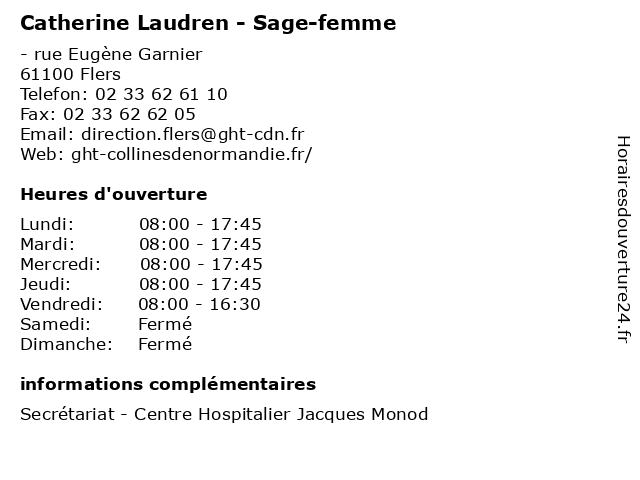 Catherine Laudren - Sage-femme

- rue Eugène Garnier
61100 Flers
Telefon: 02 33 62 61 10
Fax: 02 33 62 62 05
Email: direction.flers@ght-cdn.fr
Web: ght-collinesdenormandie.fr/

Heures d'ouverture

| | |
|---|---|
| Lundi: | 08:00 - 17:45 |
| Mardi: | 08:00 - 17:45 |
| Mercredi: | 08:00 - 17:45 |
| Jeudi: | 08:00 - 17:45 |
| Vendredi: | 08:00 - 16:30 |
| Samedi: | Fermé |
| Dimanche: | Fermé |

informations complémentaires

Secrétariat - Centre Hospitalier Jacques Monod

Horairesdouverture24.fr